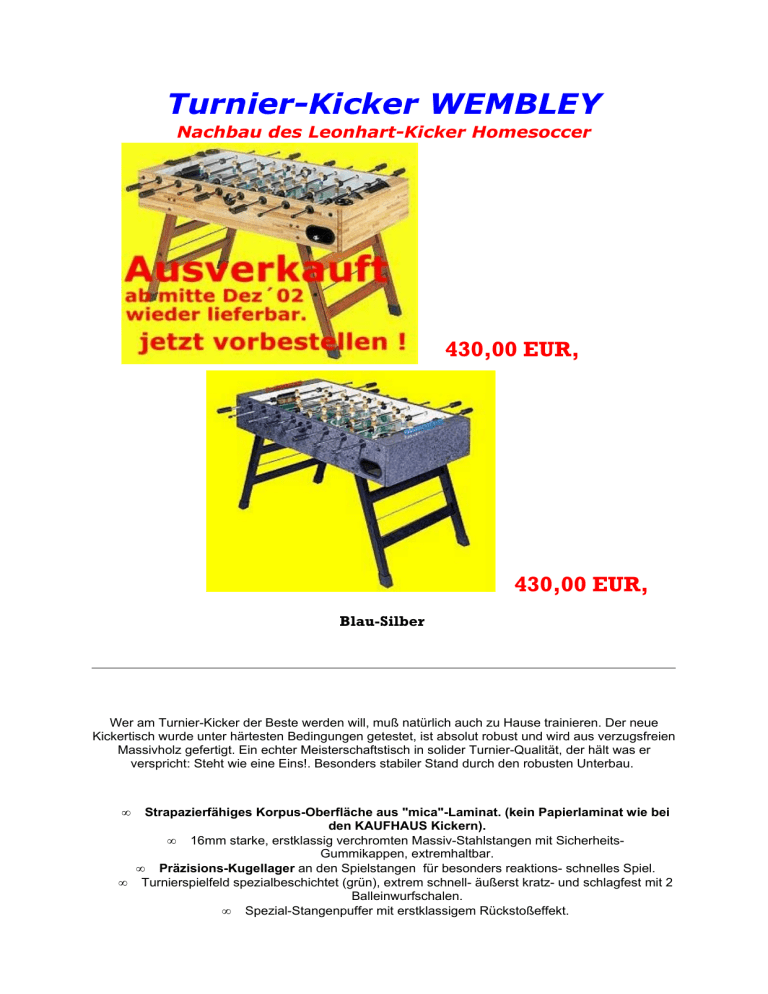 Turnier-Kicker WEMBLEY

Nachbau des Leonhart-Kicker Homesoccer

Ausverkauft
ab mitte Dez´02
wieder lieferbar.
jetzt vorbestellen !

430,00 EUR,

430,00 EUR,

Blau-Silber

Wer am Turnier-Kicker der Beste werden will, muß natürlich auch zu Hause trainieren. Der neue Kickertisch wurde unter härtesten Bedingungen getestet, ist absolut robust und wird aus verzugsfreien Massivholz gefertigt. Ein echter Meisterschaftstisch in solider Turnier-Qualität, der hält was er verspricht: Steht wie eine Eins!. Besonders stabiler Stand durch den robusten Unterbau.

∞ Strapazierfähiges Korpus-Oberfläche aus "mica"-Laminat. (kein Papierlaminat wie bei den KAUFHAUS Kickern).
∞ 16mm starke, erstklassig verchromten Massiv-Stahlstangen mit Sicherheits-Gummikappen, extremhaltbar.
∞ Präzisions-Kugellager an den Spielstangen für besonders reaktions- schnelles Spiel.
∞ Turnierspielfeld spezialbeschichtet (grün), extrem schnell- äußerst kratz- und schlagfest mit 2 Balleinwurfschalen.
∞ Spezial-Stangenpuffer mit erstklassigem Rückstoßeffekt.